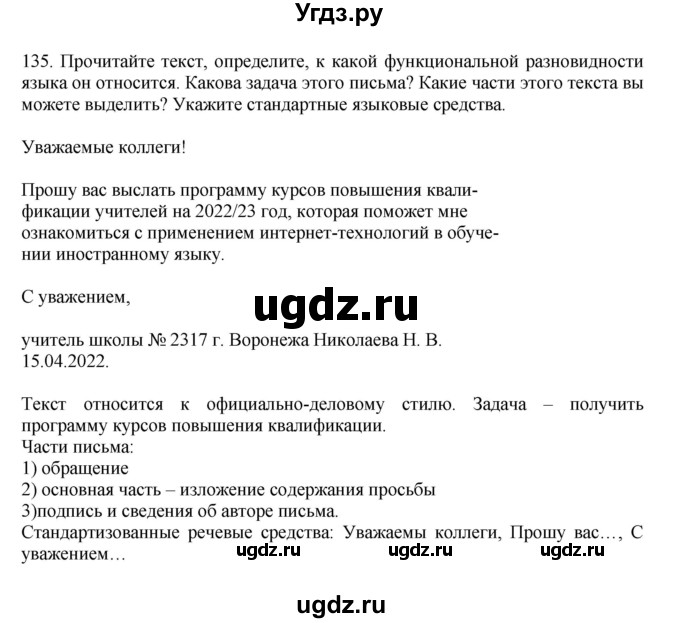 Угдз.ру

135. Прочитайте текст, определите, к какой функциональной разновидности языка он относится. Какова задача этого письма? Какие части этого текста вы можете выделить? Укажите стандартные языковые средства.

Уважаемые коллеги!

Прошу вас выслать программу курсов повышения квалификации учителей на 2022/23 год, которая поможет мне ознакомиться с применением интернет-технологий в обучении иностранному языку.

С уважением,

ugdz.ru

учитель школы № 2317 г. Воронежа Николаева Н. В.
15.04.2022.

Текст относится к официально-деловому стилю. Задача – получить программу курсов повышения квалификации.
Части письма:
1) обращение
2) основная часть – изложение содержания просьбы
3)подпись и сведения об авторе письма.
Стандартизованные речевые средства: Уважаемы коллеги, Прошу вас…, С уважением…

ugdz.ru ugdz.ru ugdz.ru

ugdz.ru